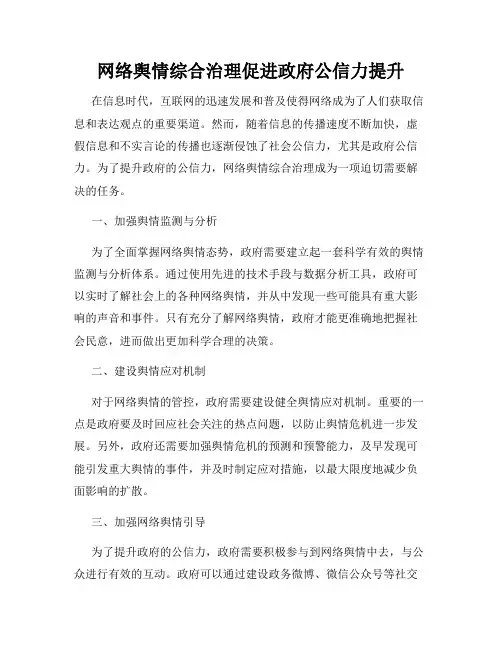 网络舆情综合治理促进政府公信力提升

在信息时代，互联网的迅速发展和普及使得网络成为了人们获取信息和表达观点的重要渠道。然而，随着信息的传播速度不断加快，虚假信息和不实言论的传播也逐渐侵蚀了社会公信力，尤其是政府公信力。为了提升政府的公信力，网络舆情综合治理成为一项迫切需要解决的任务。

一、加强舆情监测与分析

为了全面掌握网络舆情态势，政府需要建立起一套科学有效的舆情监测与分析体系。通过使用先进的技术手段与数据分析工具，政府可以实时了解社会上的各种网络舆情，并从中发现一些可能具有重大影响的声音和事件。只有充分了解网络舆情，政府才能更准确地把握社会民意，进而做出更加科学合理的决策。

二、建设舆情应对机制

对于网络舆情的管控，政府需要建设健全舆情应对机制。重要的一点是政府要及时回应社会关注的热点问题，以防止舆情危机进一步发展。另外，政府还需要加强舆情危机的预测和预警能力，及早发现可能引发重大舆情的事件，并及时制定应对措施，以最大限度地减少负面影响的扩散。

三、加强网络舆情引导

为了提升政府的公信力，政府需要积极参与到网络舆情中去，与公众进行有效的互动。政府可以通过建设政务微博、微信公众号等社交